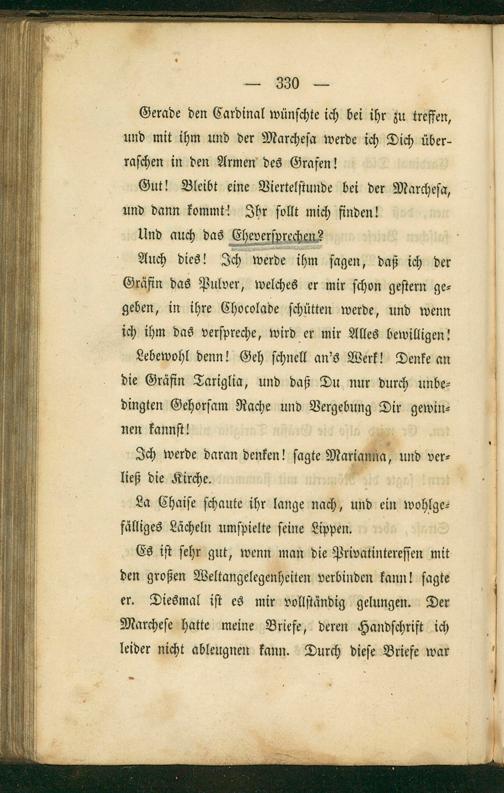 — 330 —

Gerade den Cardinal wünschte ich bei ihr zu treffen, und mit ihm und der Marchesa werde ich Dich überraschen in den Armen des Grafen!

Gut! Bleibt eine Viertelstunde bei der Marchesa, und dann kommt! Ihr sollt mich finden!

Und auch das Eheversprechen?

Auch dies! Ich werde ihm sagen, daß ich der Gräfin das Pulver, welches er mir schon gestern gegeben, in ihre Chocolade schütten werde, und wenn ich ihm das verspreche, wird er mir Alles bewilligen!

Lebewohl denn! Geh schnell an's Werk! Denke an die Gräfin Tariglia, und daß Du nur durch unbedingten Gehorsam Rache und Vergebung Dir gewinnen kannst!

Ich werde daran denken! sagte Marianna, und verließ die Kirche.

La Chaise schaute ihr lange nach, und ein wohlgefälliges Lächeln umspielte seine Lippen.

Es ist sehr gut, wenn man die Privatinteressen mit den großen Weltangelegenheiten verbinden kann! sagte er. Diesmal ist es mir vollständig gelungen. Der Marchese hatte meine Briefe, deren Handschrift ich leider nicht ableugnen kann. Durch diese Briefe war